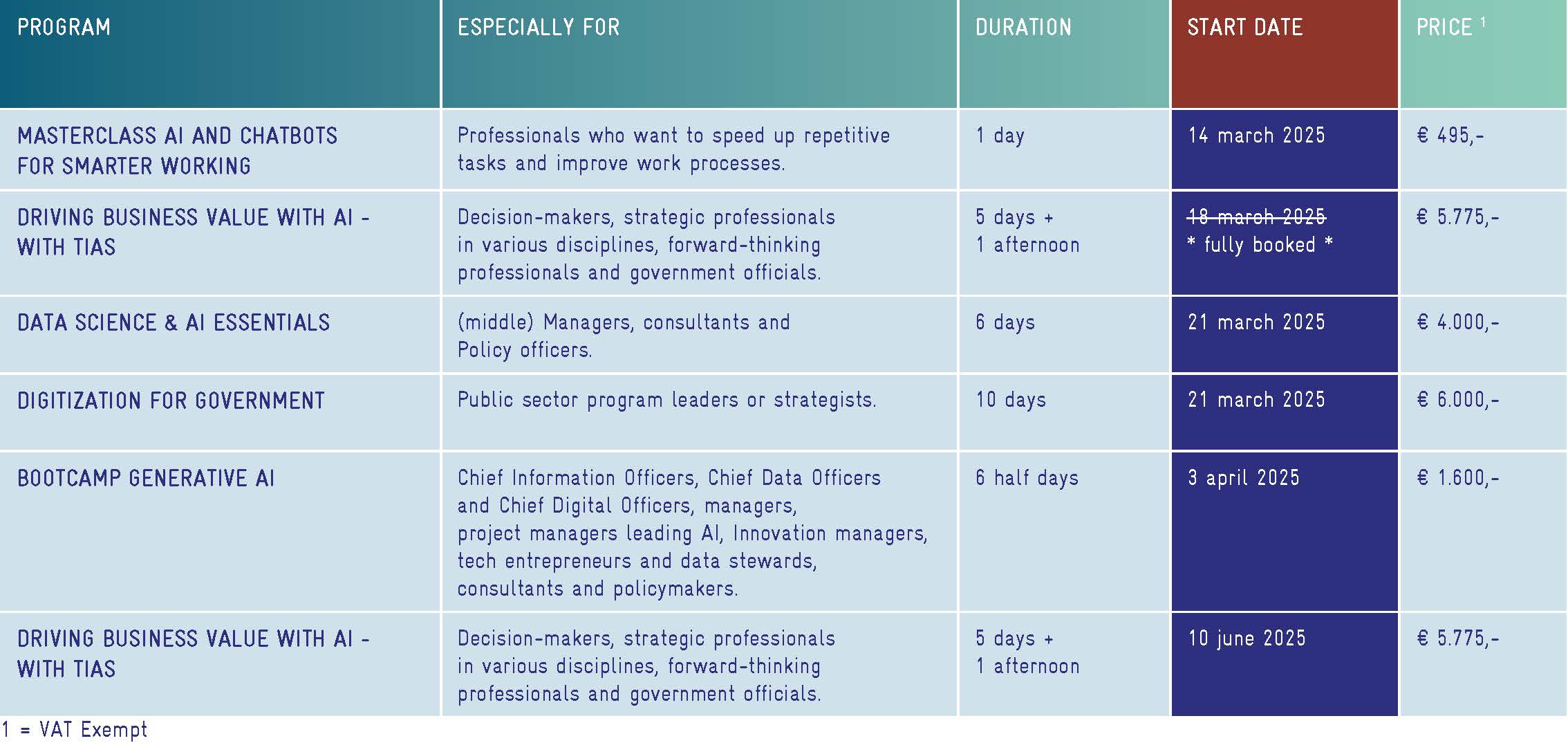 | PROGRAM | ESPECIALLY FOR | DURATION | START DATE | PRICE $^1$ |
|---|---|---|---|---|
| MASTERCLASS AI AND CHATBOTS FOR SMARTER WORKING | Professionals who want to speed up repetitive tasks and improve work processes. | 1 day | 14 march 2025 | € 495,- |
| DRIVING BUSINESS VALUE WITH AI - WITH TIAS | Decision-makers, strategic professionals in various disciplines, forward-thinking professionals and government officials. | 5 days + 1 afternoon | ~~18 march 2025~~ * fully booked * | € 5.775,- |
| DATA SCIENCE & AI ESSENTIALS | (middle) Managers, consultants and Policy officers. | 6 days | 21 march 2025 | € 4.000,- |
| DIGITIZATION FOR GOVERNMENT | Public sector program leaders or strategists. | 10 days | 21 march 2025 | € 6.000,- |
| BOOTCAMP GENERATIVE AI | Chief Information Officers, Chief Data Officers and Chief Digital Officers, managers, project managers leading AI, Innovation managers, tech entrepreneurs and data stewards, consultants and policymakers. | 6 half days | 3 april 2025 | € 1.600,- |
| DRIVING BUSINESS VALUE WITH AI - WITH TIAS | Decision-makers, strategic professionals in various disciplines, forward-thinking professionals and government officials. | 5 days + 1 afternoon | 10 june 2025 | € 5.775,- |

1 = VAT Exempt